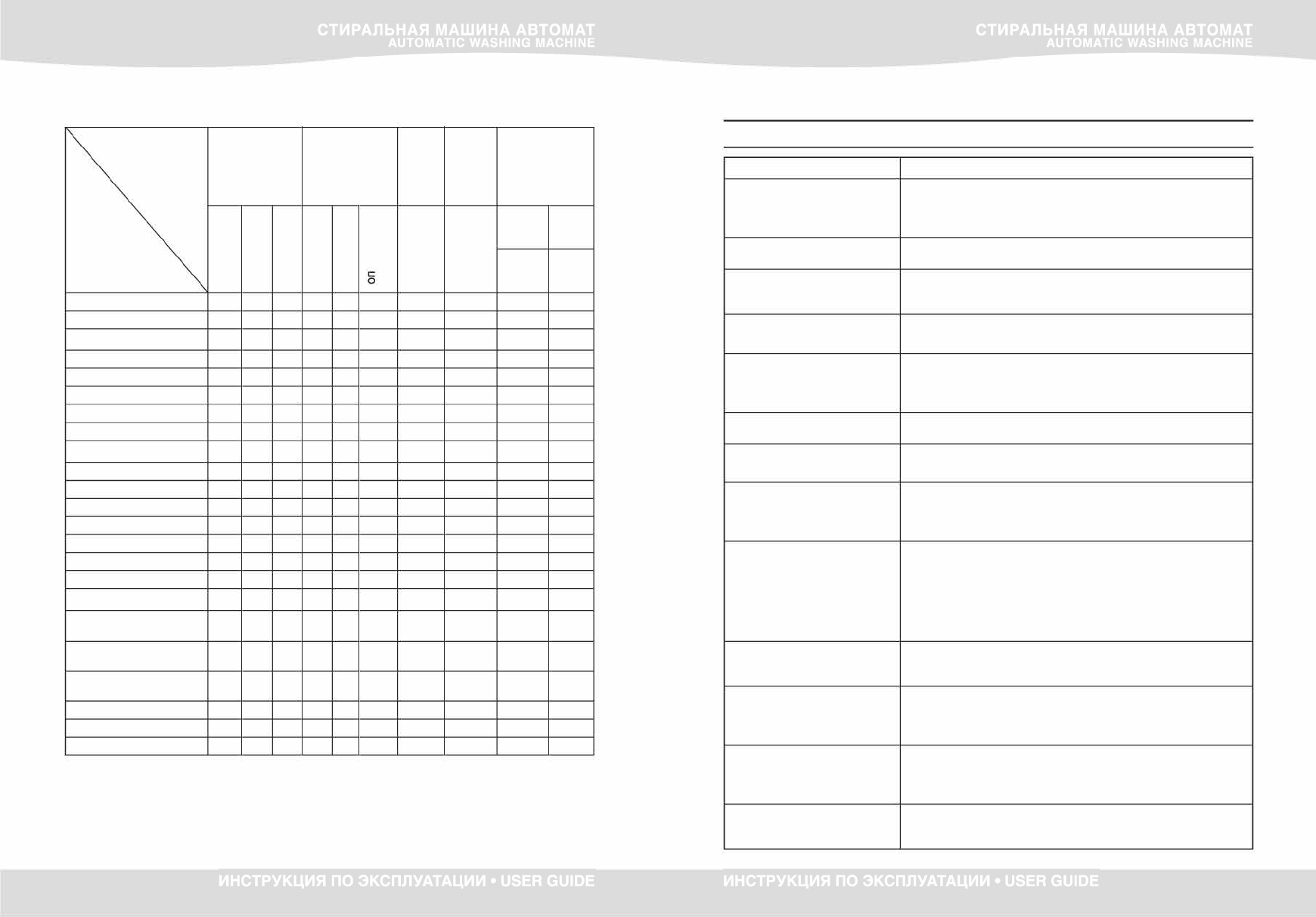 СТИРАЛЬНАЯ МАШИНА АВТОМАТ
AUTOMATIC WASHING MACHINE

ОП

ИНСТРУКЦИЯ ПО ЭКСПЛУАТАЦИИ • USER GUIDE

СТИРАЛЬНАЯ МАШИНА АВТОМАТ
AUTOMATIC WASHING MACHINE

ИНСТРУКЦИЯ ПО ЭКСПЛУАТАЦИИ • USER GUIDE